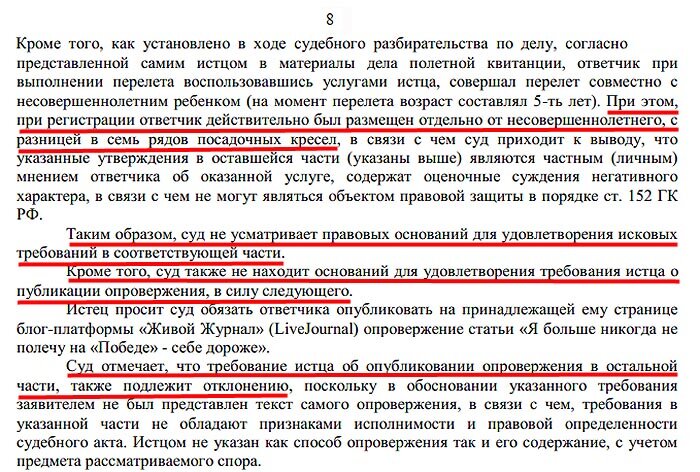 8

Кроме того, как установлено в ходе судебного разбирательства по делу, согласно представленной самим истцом в материалы дела полетной квитанции, ответчик при выполнении перелета воспользовавшись услугами истца, совершал перелет совместно с несовершеннолетним ребенком (на момент перелета возраст составлял 5-ть лет). При этом, при регистрации ответчик действительно был размещен отдельно от несовершеннолетнего, с разницей в семь рядов посадочных кресел, в связи с чем суд приходит к выводу, что указанные утверждения в оставшейся части (указаны выше) являются частным (личным) мнением ответчика об оказанной услуге, содержат оценочные суждения негативного характера, в связи с чем не могут являться объектом правовой защиты в порядке ст. 152 ГК РФ.

Таким образом, суд не усматривает правовых оснований для удовлетворения исковых требований в соответствующей части.

Кроме того, суд также не находит оснований для удовлетворения требования истца о публикации опровержения, в силу следующего.

Истец просит суд обязать ответчика опубликовать на принадлежащей ему странице блог-платформы «Живой Журнал» (LiveJournal) опровержение статьи «Я больше никогда не полечу на «Победе» - себе дороже».

Суд отмечает, что требование истца об опубликовании опровержения в остальной части, также подлежит отклонению, поскольку в обосновании указанного требования заявителем не был представлен текст самого опровержения, в связи с чем, требования в указанной части не обладают признаками исполнимости и правовой определенности судебного акта. Истцом не указан как способ опровержения так и его содержание, с учетом предмета рассматриваемого спора.